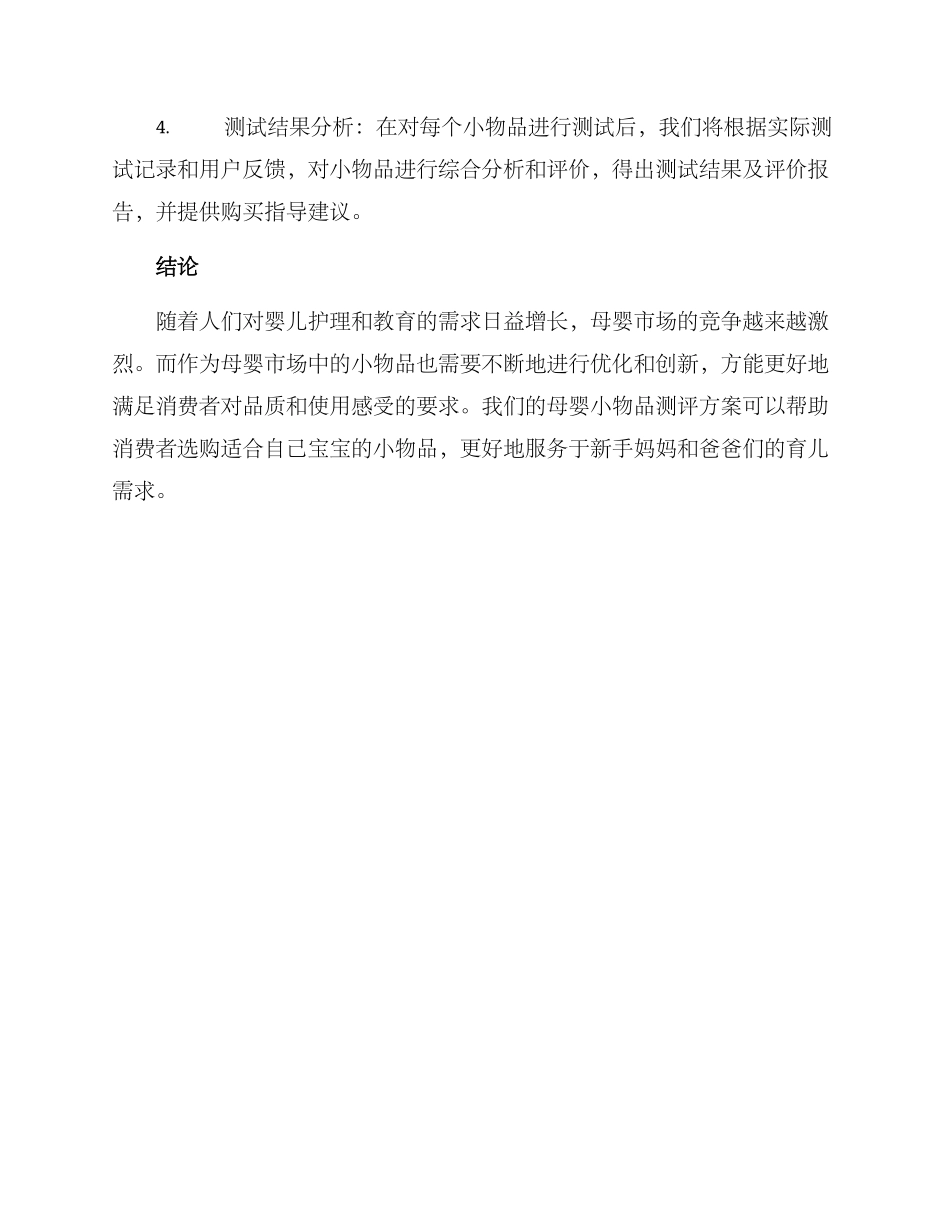 4. 测试结果分析：在对每个小物品进行测试后，我们将根据实际测试记录和用户反馈，对小物品进行综合分析和评价，得出测试结果及评价报告，并提供购买指导建议。

结论

随着人们对婴儿护理和教育的需求日益增长，母婴市场的竞争越来越激烈。而作为母婴市场中的小物品也需要不断地进行优化和创新，方能更好地满足消费者对品质和使用感受的要求。我们的母婴小物品测评方案可以帮助消费者选购适合自己宝宝的小物品，更好地服务于新手妈妈和爸爸们的育儿需求。